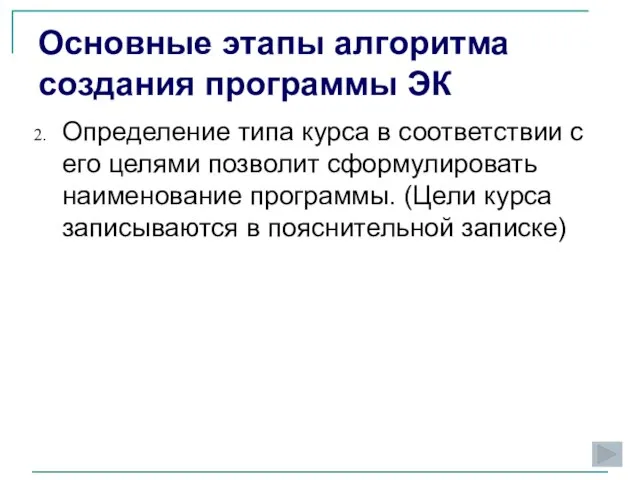 Основные этапы алгоритма создания программы ЭК

2. Определение типа курса в соответствии с его целями позволит сформулировать наименование программы. (Цели курса записываются в пояснительной записке)